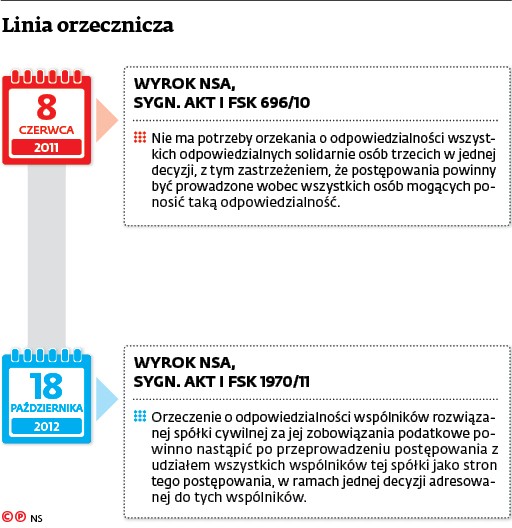 Linia orzecznicza

8
CZERWCA
2011

WYROK NSA, SYGN. AKT I FSK 696/10

Nie ma potrzeby orzekania o odpowiedzialności wszystkich odpowiedzialnych solidarnie osób trzecich w jednej decyzji, z tym zastrzeżeniem, że postępowania powinny być prowadzone wobec wszystkich osób mogących ponosić taką odpowiedzialność.

18
PAŹDZIERNIKA
2012

WYROK NSA, SYGN. AKT I FSK 1970/11

Orzeczenie o odpowiedzialności wspólników rozwiązanej spółki cywilnej za jej zobowiązania podatkowe powinno nastąpić po przeprowadzeniu postępowania z udziałem wszystkich wspólników tej spółki jako stron tego postępowania, w ramach jednej decyzji adresowanej do tych wspólników.

©℗ NS